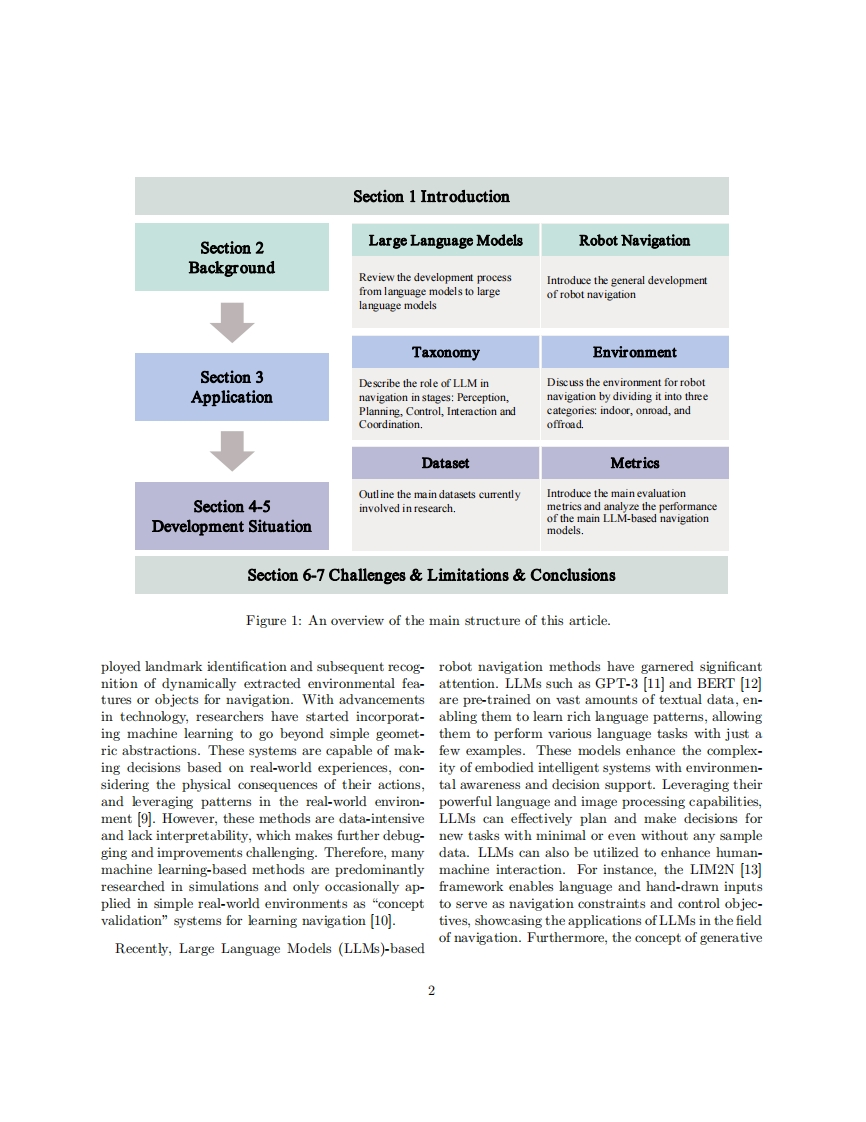 Section 1 Introduction

Section 2 Background

Large Language Models

Review the development process from language models to large language models

Robot Navigation

Introduce the general development of robot navigation

Section 3 Application

Taxonomy

Describe the role of LLM in navigation in stages: Perception, Planning, Control, Interaction and Coordination.

Environment

Discuss the environment for robot navigation by dividing it into three categories: indoor, onroad, and offroad.

Section 4-5 Development Situation

Dataset

Outline the main datasets currently involved in research.

Metrics

Introduce the main evaluation metrics and analyze the performance of the main LLM-based navigation models.

Section 6-7 Challenges & Limitations & Conclusions

Figure 1: An overview of the main structure of this article.

ployed landmark identification and subsequent recognition of dynamically extracted environmental features or objects for navigation. With advancements in technology, researchers have started incorporating machine learning to go beyond simple geometric abstractions. These systems are capable of making decisions based on real-world experiences, considering the physical consequences of their actions, and leveraging patterns in the real-world environment [9]. However, these methods are data-intensive and lack interpretability, which makes further debugging and improvements challenging. Therefore, many machine learning-based methods are predominantly researched in simulations and only occasionally applied in simple real-world environments as "concept validation" systems for learning navigation [10].

Recently, Large Language Models (LLMs)-based robot navigation methods have garnered significant attention. LLMs such as GPT-3 [11] and BERT [12] are pre-trained on vast amounts of textual data, enabling them to learn rich language patterns, allowing them to perform various language tasks with just a few examples. These models enhance the complexity of embodied intelligent systems with environmental awareness and decision support. Leveraging their powerful language and image processing capabilities, LLMs can effectively plan and make decisions for new tasks with minimal or even without any sample data. LLMs can also be utilized to enhance human-machine interaction. For instance, the LIM2N [13] framework enables language and hand-drawn inputs to serve as navigation constraints and control objectives, showcasing the applications of LLMs in the field of navigation. Furthermore, the concept of generative

2